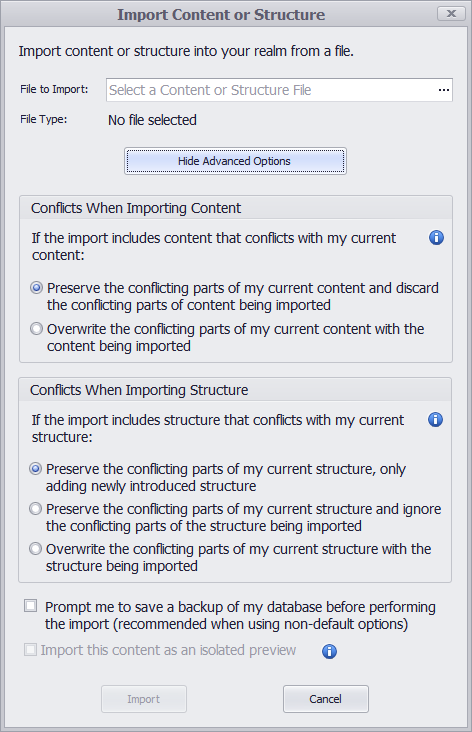 Import Content or Structure

Import content or structure into your realm from a file.

File to Import: Select a Content or Structure File ...

File Type: No file selected

Hide Advanced Options

Conflicts When Importing Content

If the import includes content that conflicts with my current content:

Preserve the conflicting parts of my current content and discard the conflicting parts of content being imported

Overwrite the conflicting parts of my current content with the content being imported

Conflicts When Importing Structure

If the import includes structure that conflicts with my current structure:

Preserve the conflicting parts of my current structure, only adding newly introduced structure

Preserve the conflicting parts of my current structure and ignore the conflicting parts of the structure being imported

Overwrite the conflicting parts of my current structure with the structure being imported

Prompt me to save a backup of my database before performing the import (recommended when using non-default options)

Import this content as an isolated preview

Import

Cancel